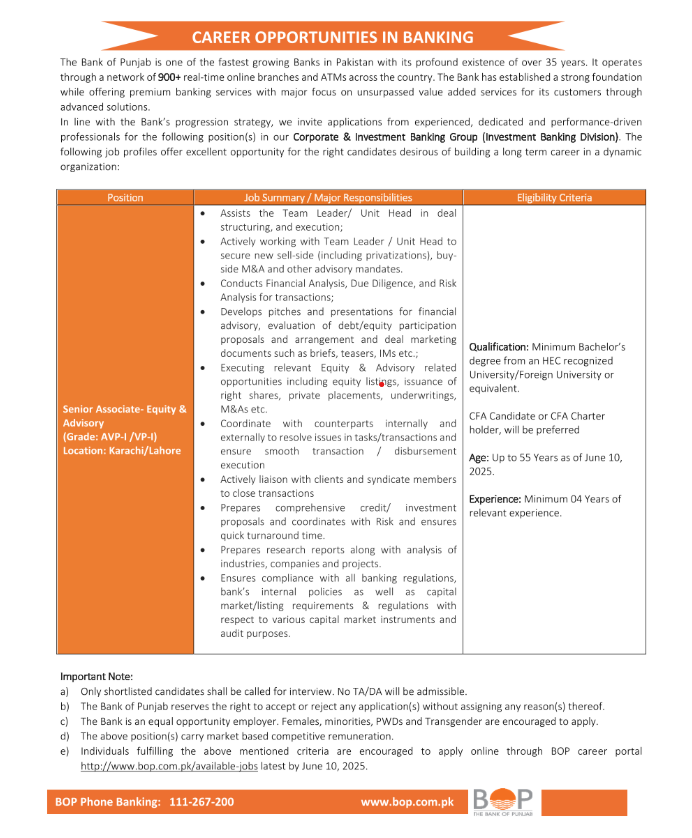 CAREER OPPORTUNITIES IN BANKING

The Bank of Punjab is one of the fastest growing Banks in Pakistan with its profound existence of over 35 years. It operates through a network of 900+ real-time online branches and ATMs across the country. The Bank has established a strong foundation while offering premium banking services with major focus on unsurpassed value added services for its customers through advanced solutions.

In line with the Bank's progression strategy, we invite applications from experienced, dedicated and performance-driven professionals for the following position(s) in our Corporate & Investment Banking Group (Investment Banking Division). The following job profiles offer excellent opportunity for the right candidates desirous of building a long term career in a dynamic organization:

| Position | Job Summary / Major Responsibilities | Eligibility Criteria |
|---|---|---|
| Senior Associate- Equity & Advisory (Grade: AVP-I /VP-I) Location: Karachi/Lahore | • Assists the Team Leader/ Unit Head in deal structuring, and execution; • Actively working with Team Leader / Unit Head to secure new sell-side (including privatizations), buy-side M&A and other advisory mandates. • Conducts Financial Analysis, Due Diligence, and Risk Analysis for transactions; • Develops pitches and presentations for financial advisory, evaluation of debt/equity participation proposals and arrangement and deal marketing documents such as briefs, teasers, IMs etc.; • Executing relevant Equity & Advisory related opportunities including equity listings, issuance of right shares, private placements, underwritings, M&As etc. • Coordinate with counterparts internally and externally to resolve issues in tasks/transactions and ensure smooth transaction / disbursement execution • Actively liaison with clients and syndicate members to close transactions • Prepares comprehensive credit/ investment proposals and coordinates with Risk and ensures quick turnaround time. • Prepares research reports along with analysis of industries, companies and projects. • Ensures compliance with all banking regulations, bank's internal policies as well as capital market/listing requirements & regulations with respect to various capital market instruments and audit purposes. | Qualification: Minimum Bachelor's degree from an HEC recognized University/Foreign University or equivalent. CFA Candidate or CFA Charter holder, will be preferred Age: Up to 55 Years as of June 10, 2025. Experience: Minimum 04 Years of relevant experience. |

Important Note:
a) Only shortlisted candidates shall be called for interview. No TA/DA will be admissible.
b) The Bank of Punjab reserves the right to accept or reject any application(s) without assigning any reason(s) thereof.
c) The Bank is an equal opportunity employer. Females, minorities, PWDs and Transgender are encouraged to apply.
d) The above position(s) carry market based competitive remuneration.
e) Individuals fulfilling the above mentioned criteria are encouraged to apply online through BOP career portal http://www.bop.com.pk/available-jobs latest by June 10, 2025.

BOP Phone Banking: 111-267-200 www.bop.com.pk BOP THE BANK OF PUNJAB